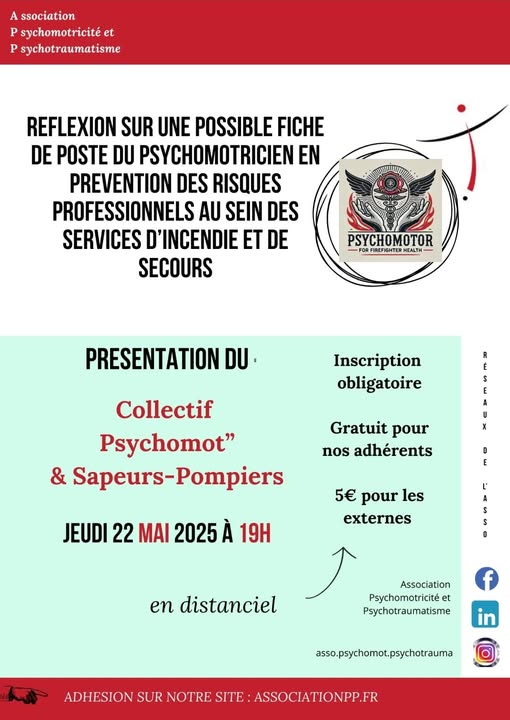 A ssociation
P sychomotricité et
P sychotraumatisme

REFLEXION SUR UNE POSSIBLE FICHE DE POSTE DU PSYCHOMOTRICIEN EN PREVENTION DES RISQUES PROFESSIONNELS AU SEIN DES SERVICES D'INCENDIE ET DE SECOURS

PSYCHOMOTOR
FOR FIREFIGHTER HEALTH

PRESENTATION DU

Collectif Psychomot" & Sapeurs-Pompiers

JEUDI 22 MAI 2025 À 19H

en distanciel

Inscription obligatoire

Gratuit pour nos adhérents

5€ pour les externes

RÉSEAUX DE L'ASSO

Association Psychomotricité et Psychotraumatisme

asso.psychomot.psychotrauma

ADHESION SUR NOTRE SITE : ASSOCIATIONPP.FR